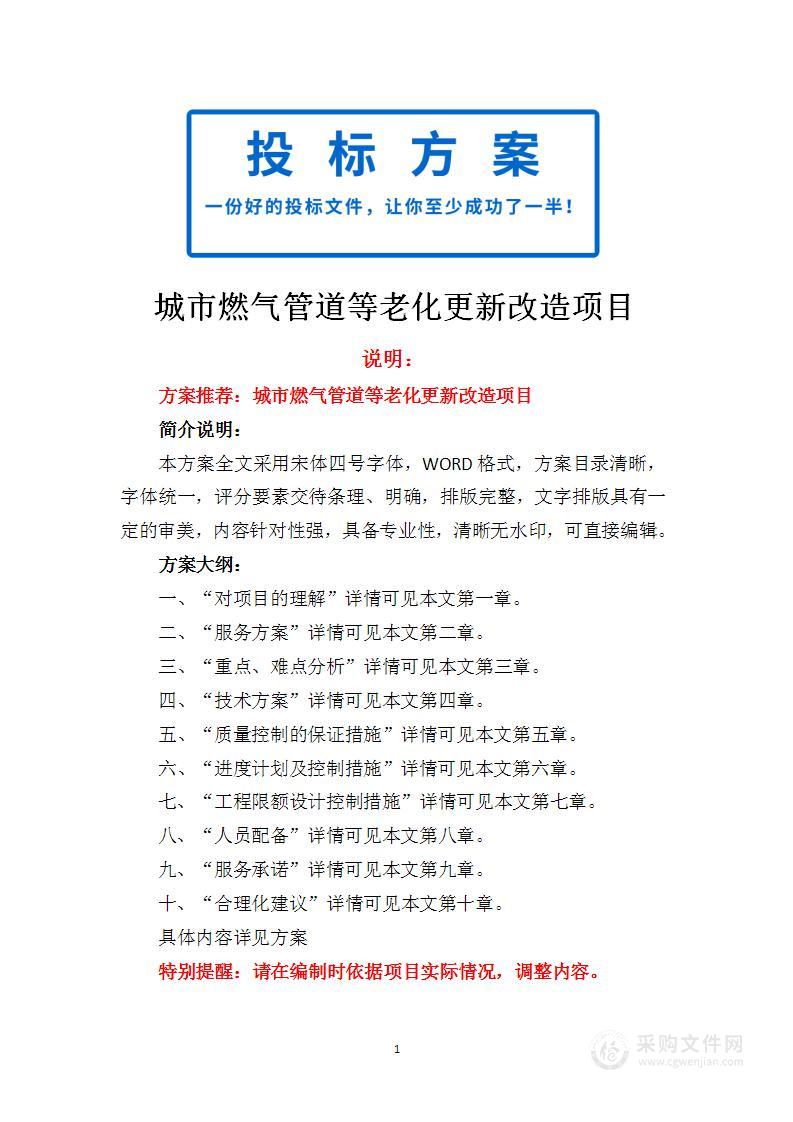 投 标 方 案

一份好的投标文件，让你至少成功了一半！

城市燃气管道等老化更新改造项目

说明：

方案推荐：城市燃气管道等老化更新改造项目

简介说明：

本方案全文采用宋体四号字体，WORD 格式，方案目录清晰，字体统一，评分要素交待条理、明确，排版完整，文字排版具有一定的审美，内容针对性强，具备专业性，清晰无水印，可直接编辑。

方案大纲：

一、“对项目的理解”详情可见本文第一章。

二、“服务方案”详情可见本文第二章。

三、“重点、难点分析”详情可见本文第三章。

四、“技术方案”详情可见本文第四章。

五、“质量控制的保证措施”详情可见本文第五章。

六、“进度计划及控制措施”详情可见本文第六章。

七、“工程限额设计控制措施”详情可见本文第七章。

八、“人员配备”详情可见本文第八章。

九、“服务承诺”详情可见本文第九章。

十、“合理化建议”详情可见本文第十章。

具体内容详见方案

特别提醒：请在编制时依据项目实际情况，调整内容。

1

采购文件网
www.cgwenjian.com